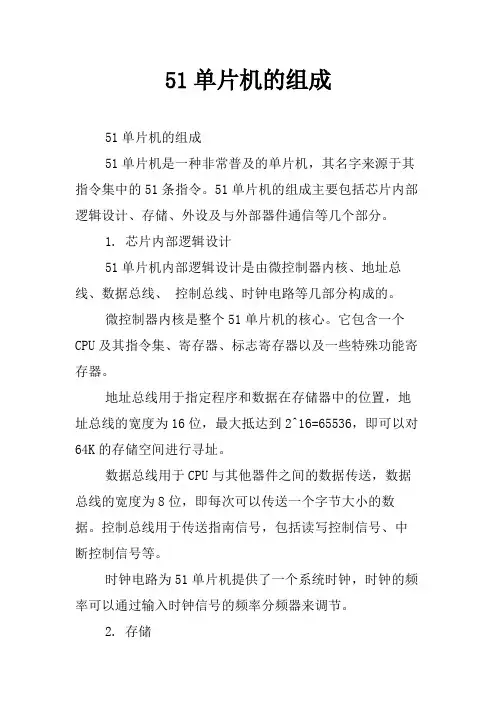 51 单片机的组成

51 单片机的组成

51 单片机是一种非常普及的单片机，其名字来源于其指令集中的 51 条指令。51 单片机的组成主要包括芯片内部逻辑设计、存储、外设及与外部器件通信等几个部分。

1. 芯片内部逻辑设计

51 单片机内部逻辑设计是由微控制器内核、地址总线、数据总线、 控制总线、时钟电路等几部分构成的。

微控制器内核是整个 51 单片机的核心。它包含一个 CPU 及其指令集、寄存器、标志寄存器以及一些特殊功能寄存器。

地址总线用于指定程序和数据在存储器中的位置，地址总线的宽度为 16 位，最大抵达到 2^16=65536，即可以对 64K 的存储空间进行寻址。

数据总线用于 CPU 与其他器件之间的数据传送，数据总线的宽度为 8 位，即每次可以传送一个字节大小的数据。控制总线用于传送指南信号，包括读写控制信号、中断控制信号等。

时钟电路为 51 单片机提供了一个系统时钟，时钟的频率可以通过输入时钟信号的频率分频器来调节。

2. 存储